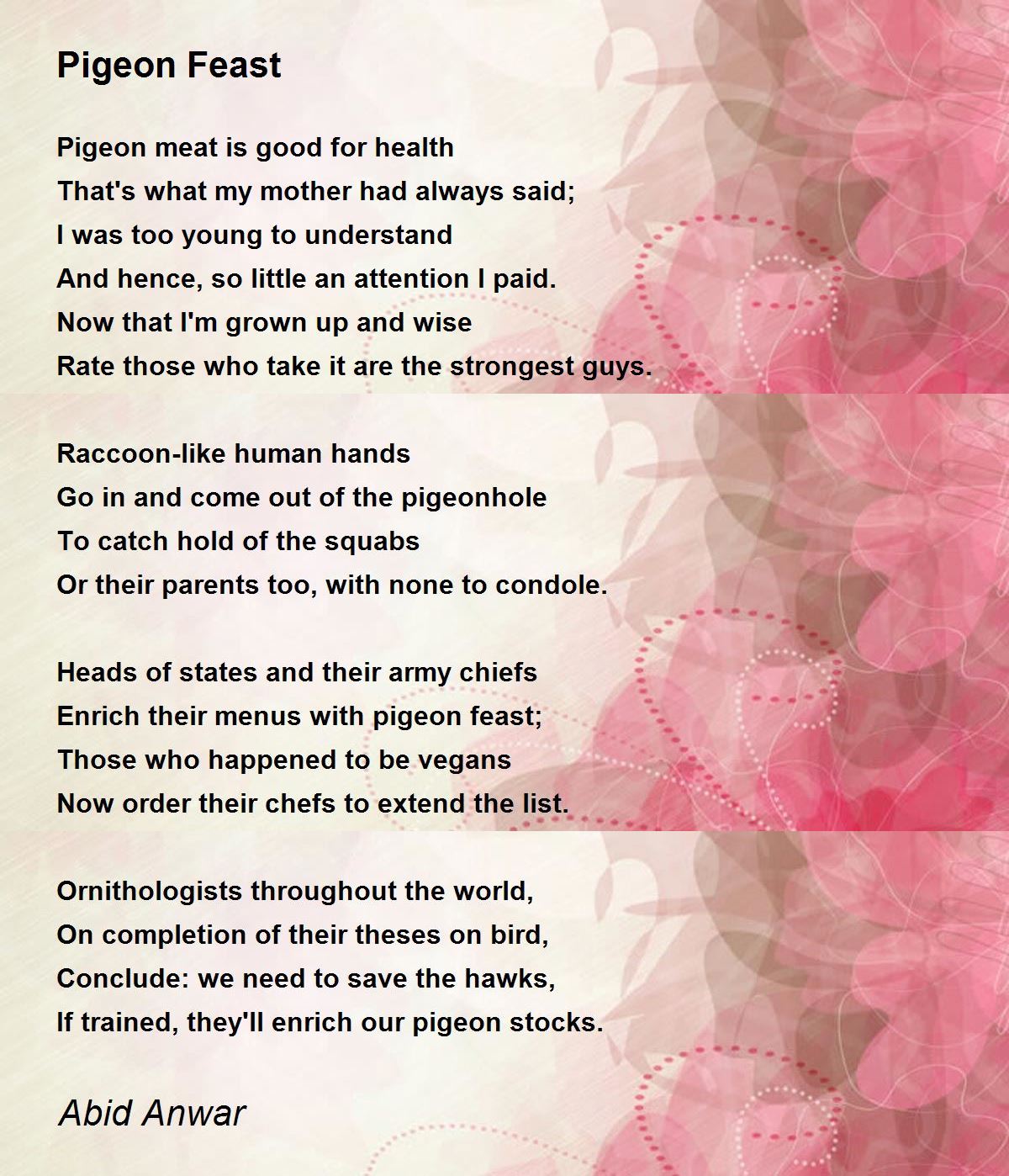 Pigeon Feast

Pigeon meat is good for health
That's what my mother had always said;
I was too young to understand
And hence, so little an attention I paid.
Now that I'm grown up and wise
Rate those who take it are the strongest guys.

Raccoon-like human hands
Go in and come out of the pigeonhole
To catch hold of the squabs
Or their parents too, with none to condole.

Heads of states and their army chiefs
Enrich their menus with pigeon feast;
Those who happened to be vegans
Now order their chefs to extend the list.

Ornithologists throughout the world,
On completion of their theses on bird,
Conclude: we need to save the hawks,
If trained, they'll enrich our pigeon stocks.

Abid Anwar